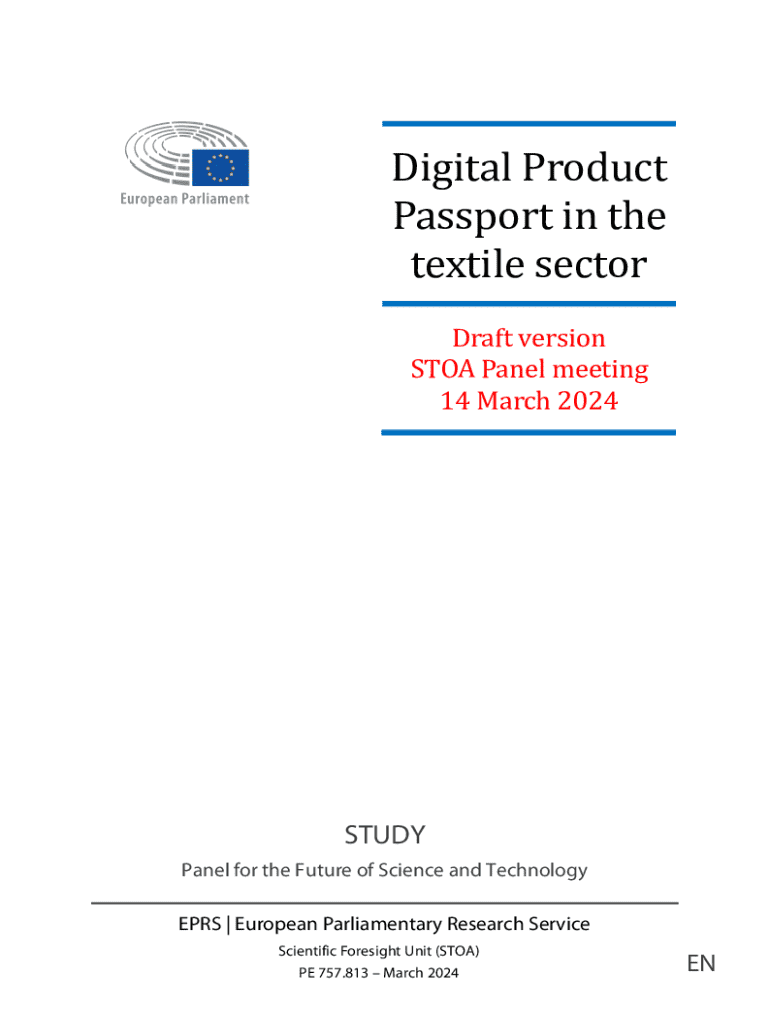 European Parliament

Digital Product Passport in the textile sector

Draft version
STOA Panel meeting
14 March 2024

STUDY

Panel for the Future of Science and Technology

EPRS | European Parliamentary Research Service

Scientific Foresight Unit (STOA)
PE 757.813 – March 2024

EN